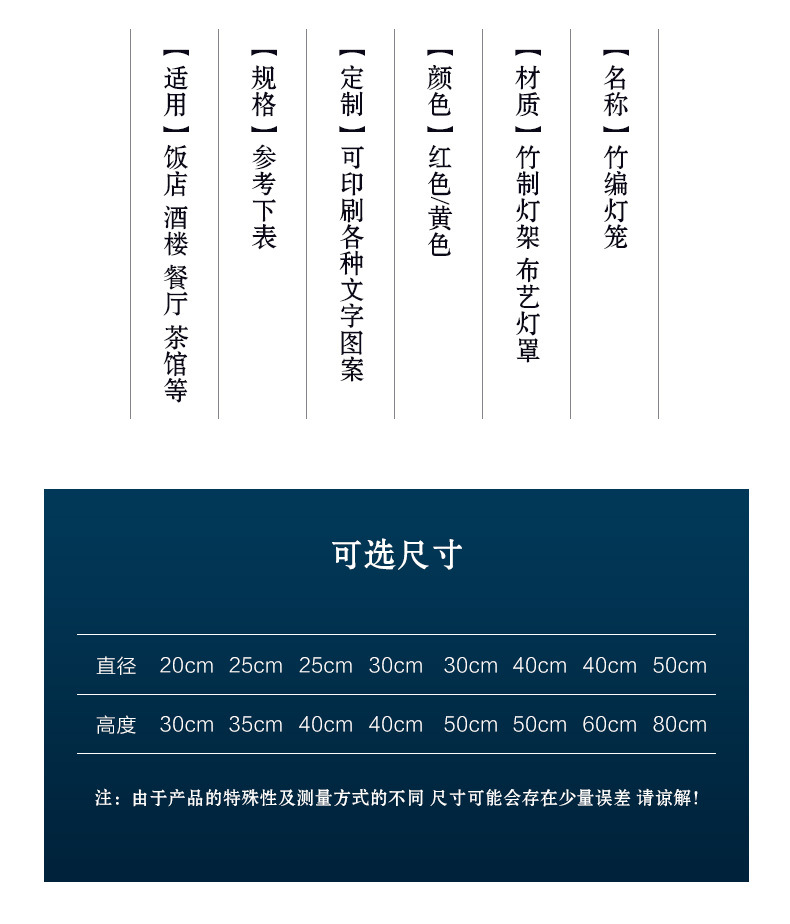 【名称】竹编灯笼

【材质】竹制灯架 布艺灯罩

【颜色】红色/黄色

【定制】可印刷各种文字图案

【规格】参考下表

【适用】饭店 酒楼 餐厅 茶馆等

可选尺寸

| 直径 | 20cm | 25cm | 25cm | 30cm | 30cm | 40cm | 40cm | 50cm |
|---|---|---|---|---|---|---|---|---|
| 高度 | 30cm | 35cm | 40cm | 40cm | 50cm | 50cm | 60cm | 80cm |

注：由于产品的特殊性及测量方式的不同 尺寸可能会存在少量误差 请谅解！